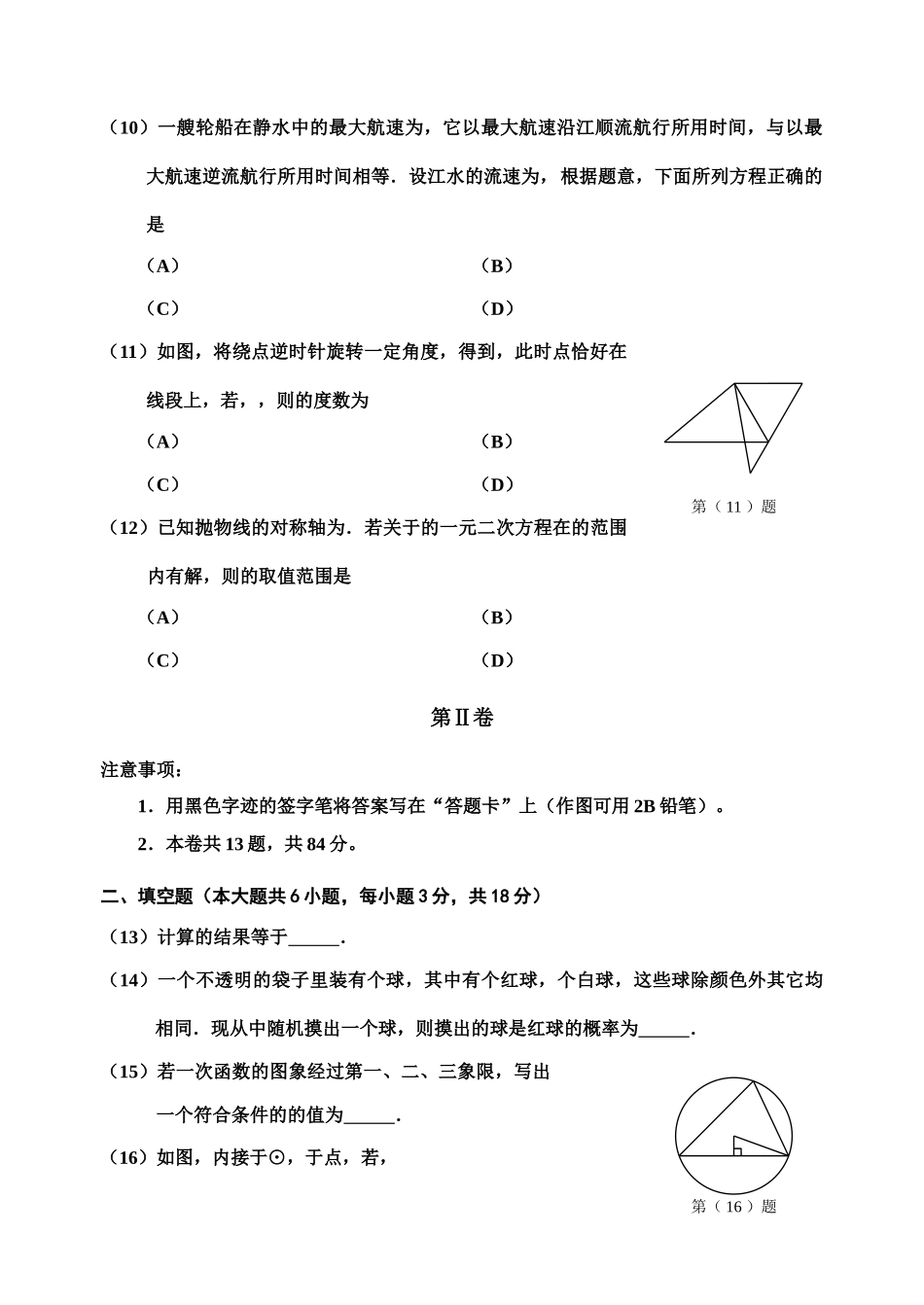 （10）一艘轮船在静水中的最大航速为，它以最大航速沿江顺流航行所用时间，与以最大航速逆流航行所用时间相等．设江水的流速为，根据题意，下面所列方程正确的是

（A）　　　　（B）

（C）　　　　（D）

（11）如图，将绕点逆时针旋转一定角度，得到，此时点恰好在线段上，若，，则的度数为

（A）　　　　（B）

（C）　　　　（D）

第（11）题

（12）已知抛物线的对称轴为．若关于的一元二次方程在的范围内有解，则的取值范围是

（A）　　　　（B）

（C）　　　　（D）

第Ⅱ卷

注意事项：

1．用黑色字迹的签字笔将答案写在“答题卡”上（作图可用 2B 铅笔）。

2．本卷共 13 题，共 84 分。

二、填空题（本大题共 6 小题，每小题 3 分，共 18 分）

（13）计算的结果等于______．

（14）一个不透明的袋子里装有个球，其中有个红球，个白球，这些球除颜色外其它均相同．现从中随机摸出一个球，则摸出的球是红球的概率为______．

（15）若一次函数的图象经过第一、二、三象限，写出一个符合条件的的值为______．

（16）如图，内接于⊙，于点，若，

第（16）题